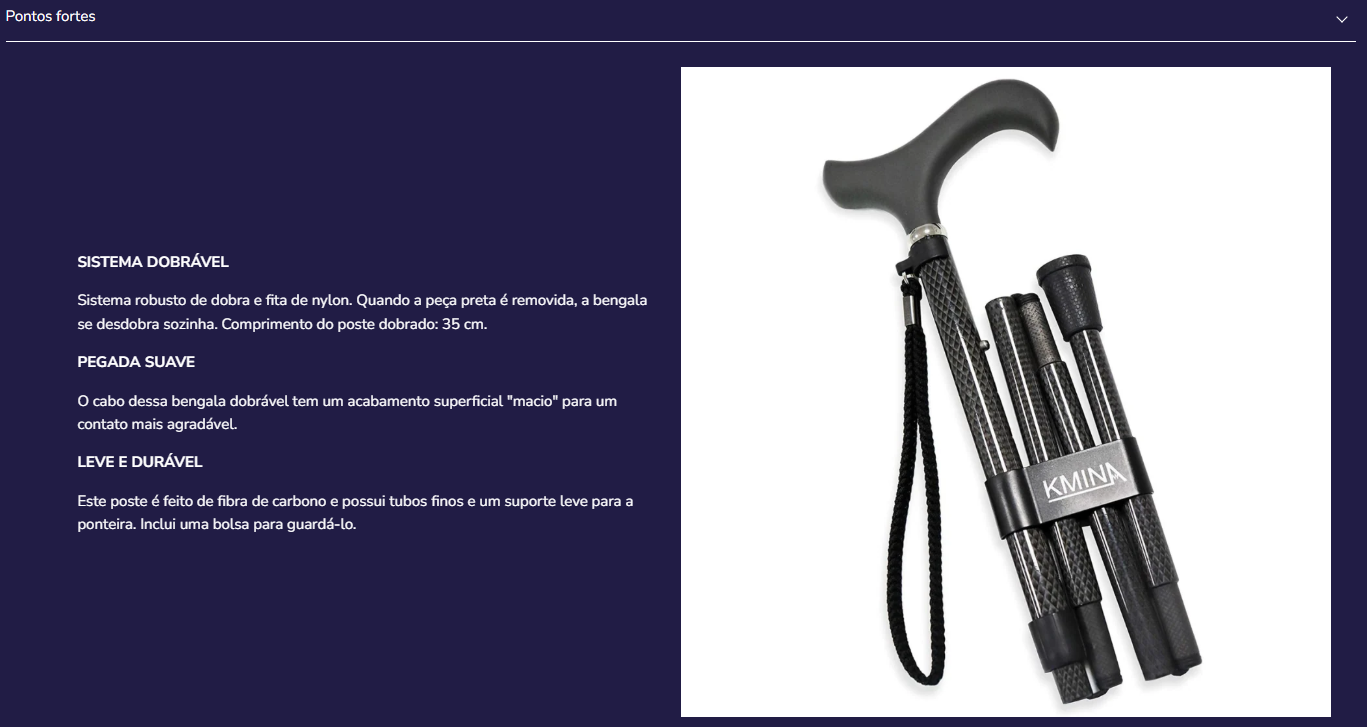 Pontos fortes

SISTEMA DOBRÁVEL

Sistema robusto de dobra e fita de nylon. Quando a peça preta é removida, a bengala se desdobra sozinha. Comprimento do poste dobrado: 35 cm.

PEGADA SUAVE

O cabo dessa bengala dobrável tem um acabamento superficial "macio" para um contato mais agradável.

LEVE E DURÁVEL

Este poste é feito de fibra de carbono e possui tubos finos e um suporte leve para a ponteira. Inclui uma bolsa para guardá-lo.

KMINA